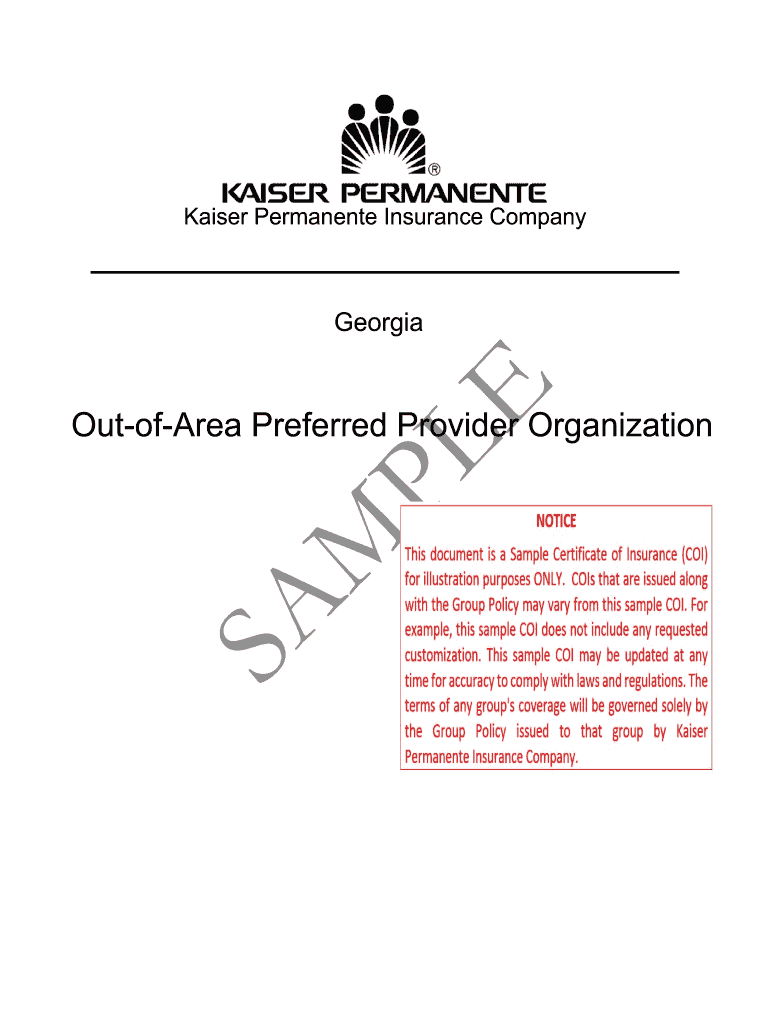 ®
KAISER PERMANENTE
Kaiser Permanente Insurance Company

Georgia

Out-of-Area Preferred Provider Organization

SAMPLE

NOTICE

This document is a Sample Certificate of Insurance (COI) for illustration purposes ONLY. COIs that are issued along with the Group Policy may vary from this sample COI. For example, this sample COI does not include any requested customization. This sample COI may be updated at any time for accuracy to comply with laws and regulations. The terms of any group's coverage will be governed solely by the Group Policy issued to that group by Kaiser Permanente Insurance Company.